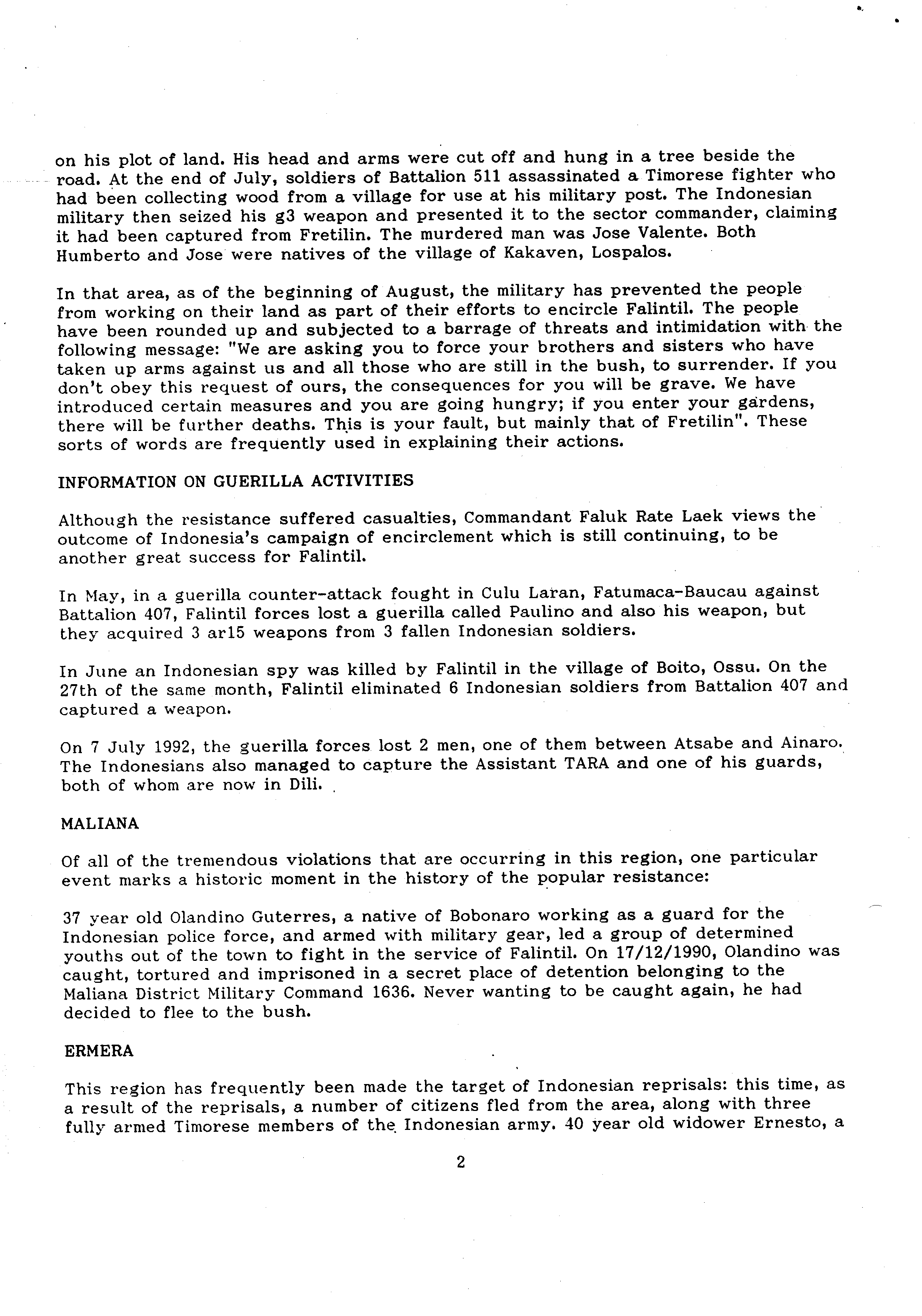 on his plot of land. His head and arms were cut off and hung in a tree beside the road. At the end of July, soldiers of Battalion 511 assassinated a Timorese fighter who had been collecting wood from a village for use at his military post. The Indonesian military then seized his g3 weapon and presented it to the sector commander, claiming it had been captured from Fretilin. The murdered man was Jose Valente. Both Humberto and Jose were natives of the village of Kakaven, Lospalos.

In that area, as of the beginning of August, the military has prevented the people from working on their land as part of their efforts to encircle Falintil. The people have been rounded up and subjected to a barrage of threats and intimidation with the following message: "We are asking you to force your brothers and sisters who have taken up arms against us and all those who are still in the bush, to surrender. If you don't obey this request of ours, the consequences for you will be grave. We have introduced certain measures and you are going hungry; if you enter your gardens, there will be further deaths. This is your fault, but mainly that of Fretilin". These sorts of words are frequently used in explaining their actions.

INFORMATION ON GUERILLA ACTIVITIES

Although the resistance suffered casualties, Commandant Faluk Rate Laek views the outcome of Indonesia's campaign of encirclement which is still continuing, to be another great success for Falintil.

In May, in a guerilla counter-attack fought in Culu Laran, Fatumaca-Baucau against Battalion 407, Falintil forces lost a guerilla called Paulino and also his weapon, but they acquired 3 ar15 weapons from 3 fallen Indonesian soldiers.

In June an Indonesian spy was killed by Falintil in the village of Boito, Ossu. On the 27th of the same month, Falintil eliminated 6 Indonesian soldiers from Battalion 407 and captured a weapon.

On 7 July 1992, the guerilla forces lost 2 men, one of them between Atsabe and Ainaro. The Indonesians also managed to capture the Assistant TARA and one of his guards, both of whom are now in Dili.

MALIANA

Of all of the tremendous violations that are occurring in this region, one particular event marks a historic moment in the history of the popular resistance:

37 year old Olandino Guterres, a native of Bobonaro working as a guard for the Indonesian police force, and armed with military gear, led a group of determined youths out of the town to fight in the service of Falintil. On 17/12/1990, Olandino was caught, tortured and imprisoned in a secret place of detention belonging to the Maliana District Military Command 1636. Never wanting to be caught again, he had decided to flee to the bush.

ERMERA

This region has frequently been made the target of Indonesian reprisals: this time, as a result of the reprisals, a number of citizens fled from the area, along with three fully armed Timorese members of the Indonesian army. 40 year old widower Ernesto, a

2